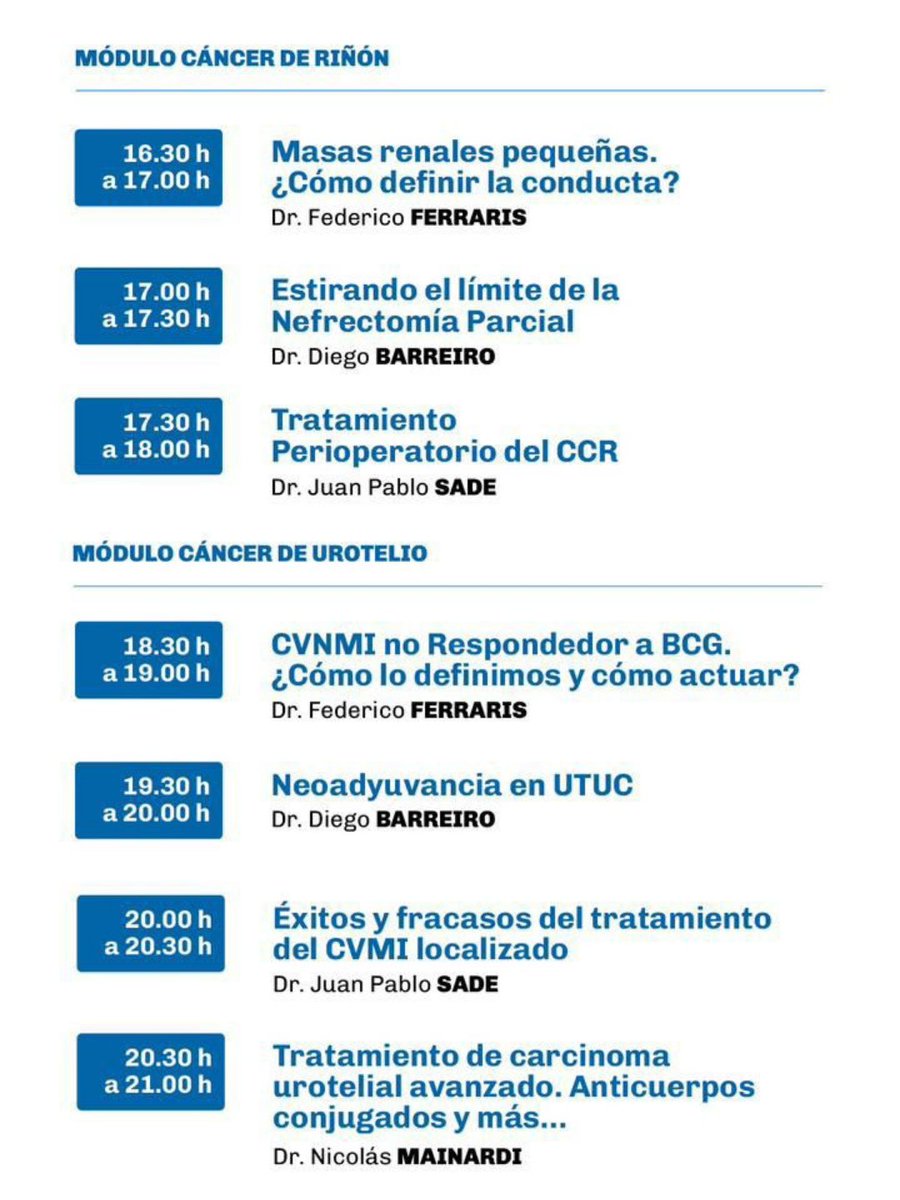 MÓDULO CÁNCER DE RIÑÓN

16.30 h a 17.00 h

Masas renales pequeñas. ¿Cómo definir la conducta?

Dr. Federico FERRARIS

17.00 h a 17.30 h

Estirando el límite de la Nefrectomía Parcial

Dr. Diego BARREIRO

17.30 h a 18.00 h

Tratamiento Perioperatorio del CCR

Dr. Juan Pablo SADE

MÓDULO CÁNCER DE UROTELIO

18.30 h a 19.00 h

CVNMI no Respondedor a BCG. ¿Cómo lo definimos y cómo actuar?

Dr. Federico FERRARIS

19.30 h a 20.00 h

Neoadyuvancia en UTUC

Dr. Diego BARREIRO

20.00 h a 20.30 h

Éxitos y fracasos del tratamiento del CVMI localizado

Dr. Juan Pablo SADE

20.30 h a 21.00 h

Tratamiento de carcinoma urotelial avanzado. Anticuerpos conjugados y más...

Dr. Nicolás MAINARDI